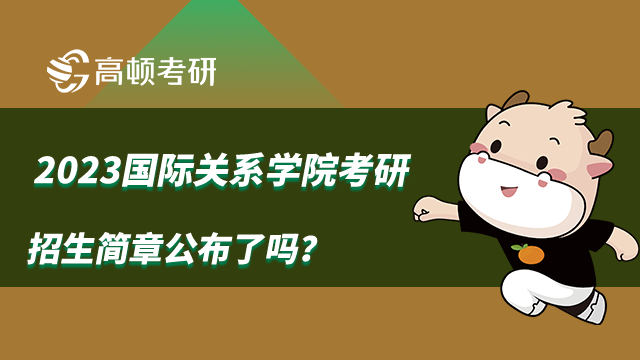 高顿考研

2023国际关系学院考研

招生简章公布了吗？